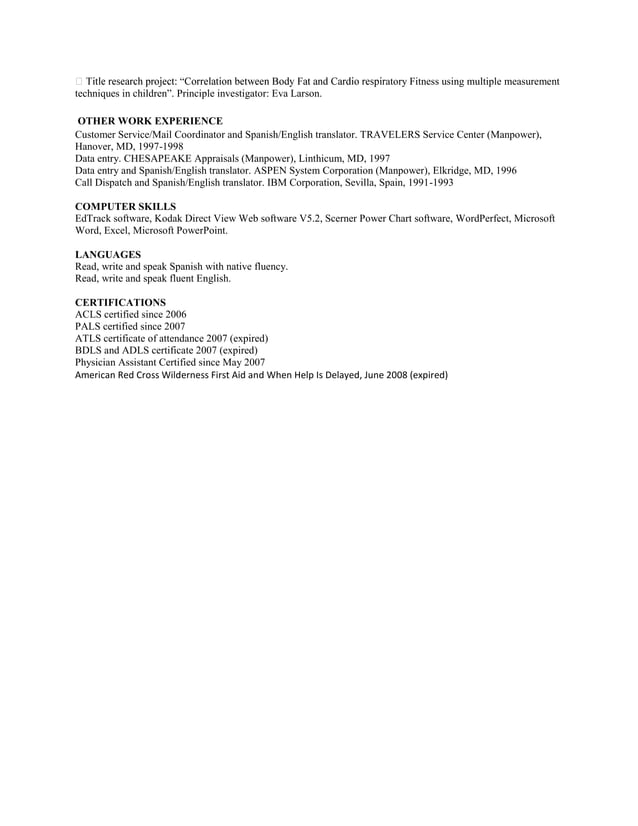 Title research project: “Correlation between Body Fat and Cardio respiratory Fitness using multiple measurement techniques in children”. Principle investigator: Eva Larson.

OTHER WORK EXPERIENCE
Customer Service/Mail Coordinator and Spanish/English translator. TRAVELERS Service Center (Manpower), Hanover, MD, 1997-1998
Data entry. CHESAPEAKE Appraisals (Manpower), Linthicum, MD, 1997
Data entry and Spanish/English translator. ASPEN System Corporation (Manpower), Elkridge, MD, 1996
Call Dispatch and Spanish/English translator. IBM Corporation, Sevilla, Spain, 1991-1993

COMPUTER SKILLS
EdTrack software, Kodak Direct View Web software V5.2, Scerner Power Chart software, WordPerfect, Microsoft Word, Excel, Microsoft PowerPoint.

LANGUAGES
Read, write and speak Spanish with native fluency.
Read, write and speak fluent English.

CERTIFICATIONS
ACLS certified since 2006
PALS certified since 2007
ATLS certificate of attendance 2007 (expired)
BDLS and ADLS certificate 2007 (expired)
Physician Assistant Certified since May 2007
American Red Cross Wilderness First Aid and When Help Is Delayed, June 2008 (expired)